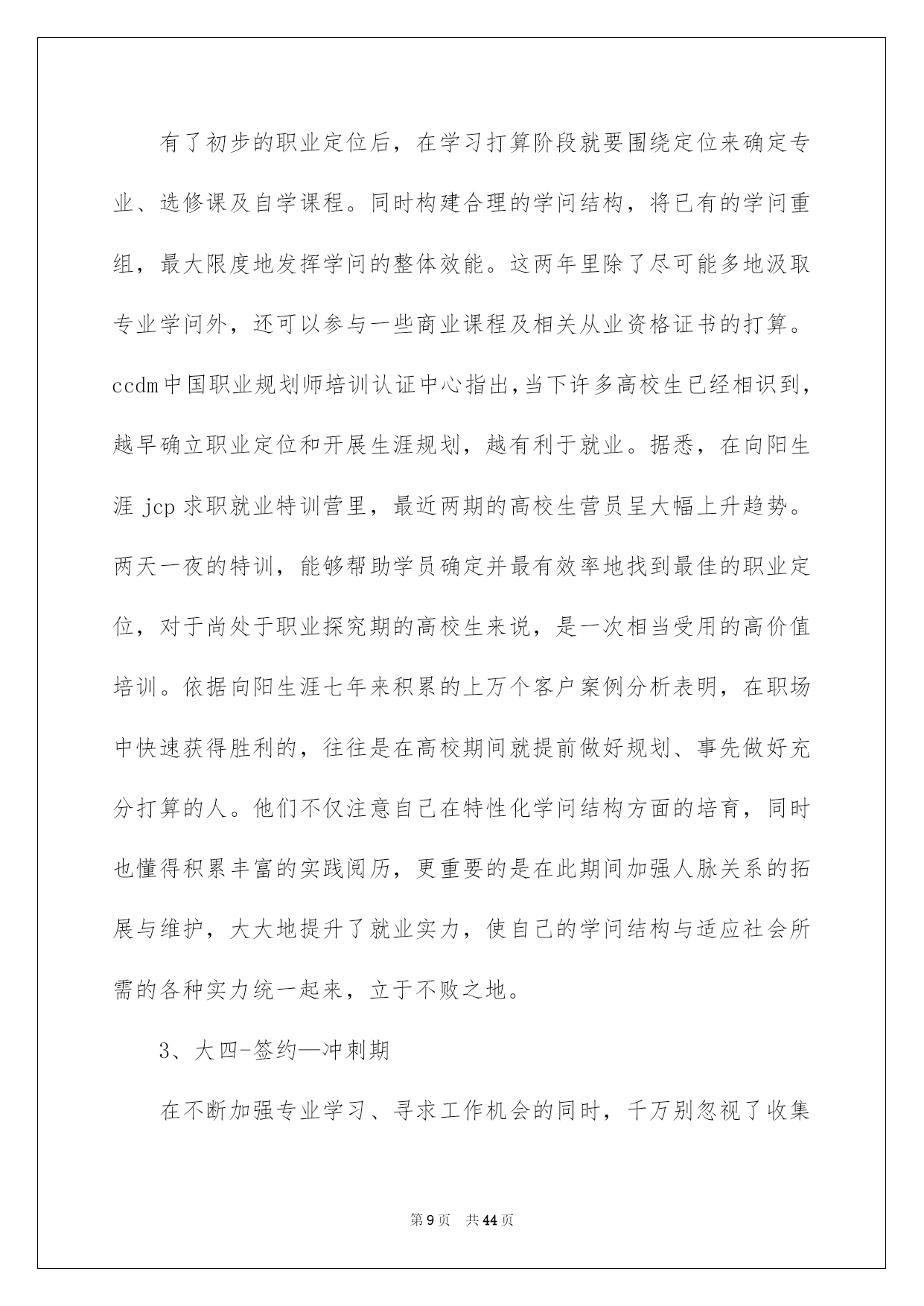 有了初步的职业定位后，在学习打算阶段就要围绕定位来确定专业、选修课及自学课程。同时构建合理的学问结构，将已有的学问重组，最大限度地发挥学问的整体效能。这两年里除了尽可能多地汲取专业学问外，还可以参与一些商业课程及相关从业资格证书的打算。ccdm中国职业规划师培训认证中心指出,当下许多高校生已经相识到，越早确立职业定位和开展生涯规划，越有利于就业。据悉，在向阳生涯 jcp 求职就业特训营里，最近两期的高校生营员呈大幅上升趋势。两天一夜的特训，能够帮助学员确定并最有效率地找到最佳的职业定位，对于尚处于职业探究期的高校生来说，是一次相当受用的高价值培训。依据向阳生涯七年来积累的上万个客户案例分析表明，在职场中快速获得胜利的，往往是在高校期间就提前做好规划、事先做好充分打算的人。他们不仅注意自己在特性化学问结构方面的培育，同时也懂得积累丰富的实践阅历，更重要的是在此期间加强人脉关系的拓展与维护，大大地提升了就业实力，使自己的学问结构与适应社会所需的各种实力统一起来，立于不败之地。

3、大四-签约—冲刺期

在不断加强专业学习、寻求工作机会的同时，千万别忽视了收集

第9页 共44页